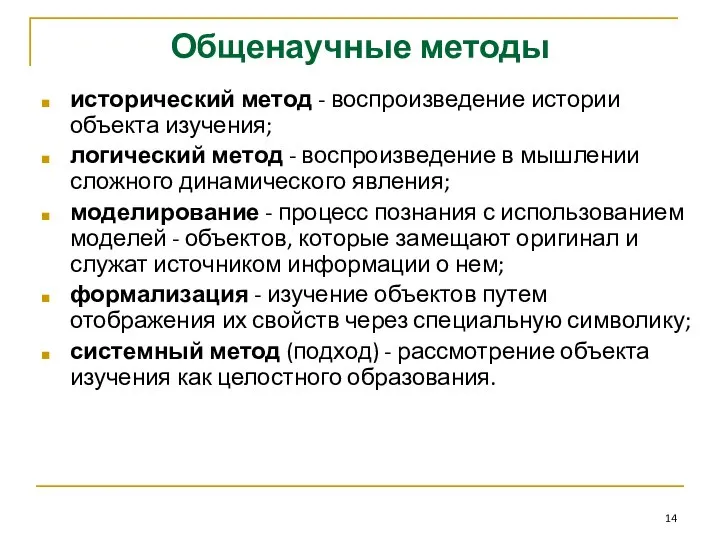 Общенаучные методы

исторический метод - воспроизведение истории объекта изучения;

логический метод - воспроизведение в мышлении сложного динамического явления;

моделирование - процесс познания с использованием моделей - объектов, которые замещают оригинал и служат источником информации о нем;

формализация - изучение объектов путем отображения их свойств через специальную символику;

системный метод (подход) - рассмотрение объекта изучения как целостного образования.

14